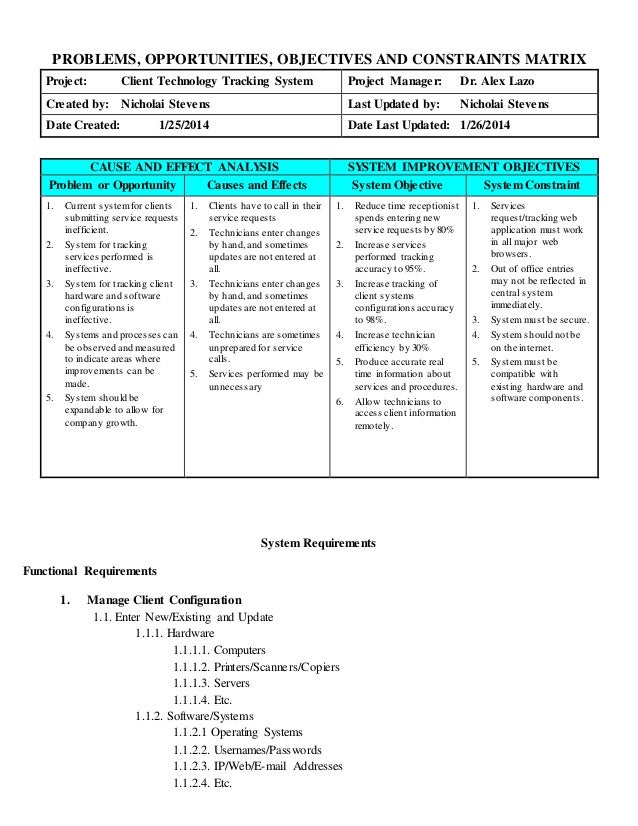 PROBLEMS, OPPORTUNITIES, OBJECTIVES AND CONSTRAINTS MATRIX

| Project: Client Technology Tracking System | Project Manager: Dr. Alex Lazo |
|---|---|
| Created by: Nicholai Stevens | Last Updated by: Nicholai Stevens |
| Date Created: 1/25/2014 | Date Last Updated: 1/26/2014 |

| CAUSE AND EFFECT ANALYSIS | | SYSTEM IMPROVEMENT OBJECTIVES | |
|---|---|---|---|
| Problem or Opportunity | Causes and Effects | System Objective | System Constraint |
| 1. Current system for clients submitting service requests inefficient. 2. System for tracking services performed is ineffective. 3. System for tracking client hardware and software configurations is ineffective. 4. Systems and processes can be observed and measured to indicate areas where improvements can be made. 5. System should be expandable to allow for company growth. | 1. Clients have to call in their service requests 2. Technicians enter changes by hand, and sometimes updates are not entered at all. 3. Technicians enter changes by hand, and sometimes updates are not entered at all. 4. Technicians are sometimes unprepared for service calls. 5. Services performed may be unnecessary | 1. Reduce time receptionist spends entering new service requests by 80% 2. Increase services performed tracking accuracy to 95%. 3. Increase tracking of client systems configurations accuracy to 98%. 4. Increase technician efficiency by 30% 5. Produce accurate real time information about services and procedures. 6. Allow technicians to access client information remotely. | 1. Services request/tracking web application must work in all major web browsers. 2. Out of office entries may not be reflected in central system immediately. 3. System must be secure. 4. System should not be on the internet. 5. System must be compatible with existing hardware and software components. |

System Requirements

Functional Requirements

1. Manage Client Configuration
1.1. Enter New/Existing and Update
1.1.1. Hardware
1.1.1.1. Computers
1.1.1.2. Printers/Scanners/Copiers
1.1.1.3. Servers
1.1.1.4. Etc.
1.1.2. Software/Systems
1.1.2.1 Operating Systems
1.1.2.2. Usernames/Passwords
1.1.2.3. IP/Web/E-mail Addresses
1.1.2.4. Etc.